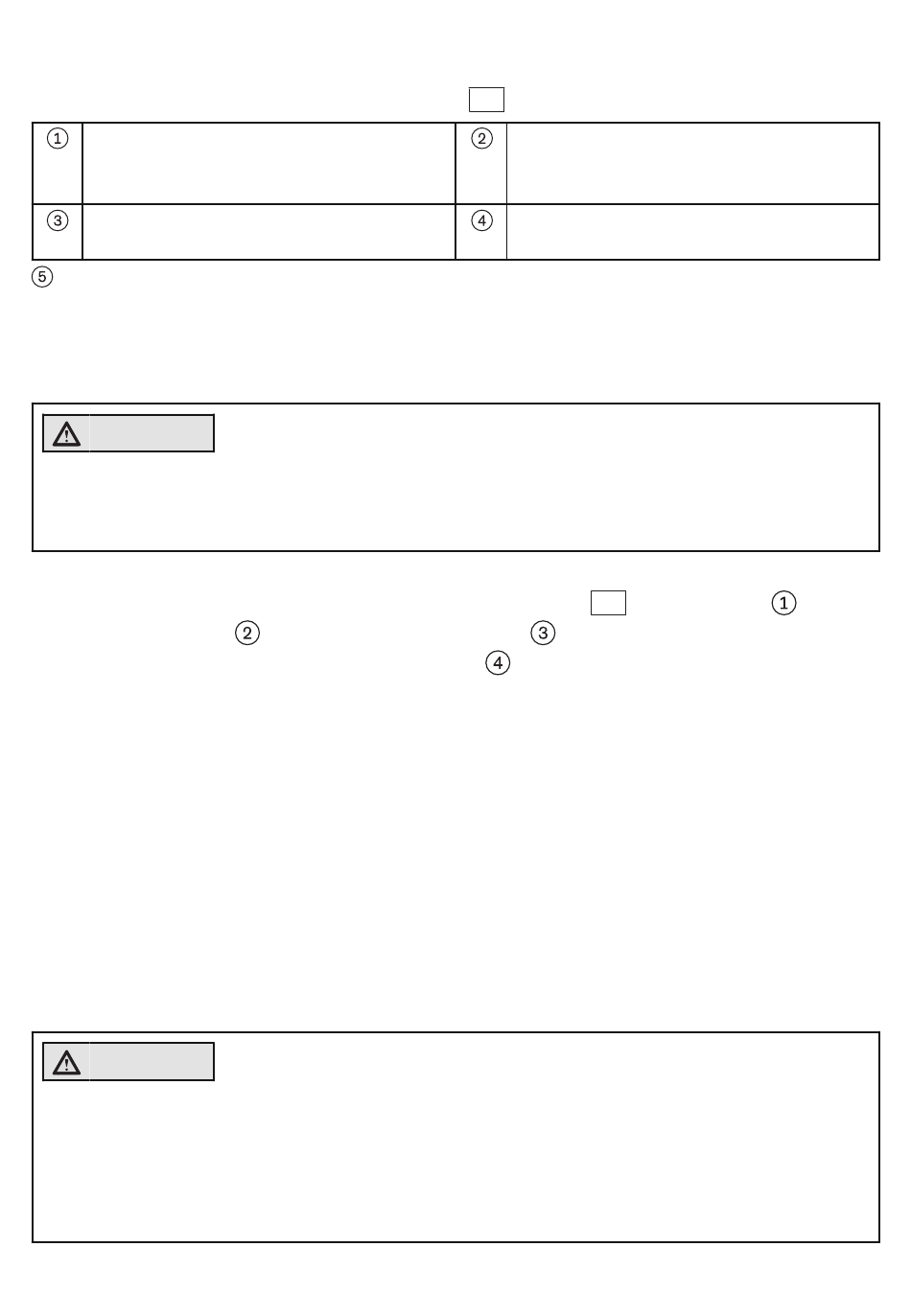 | ① | | ② | |
|---|---|---|---|
| ③ | | ④ | |

⑤

① ② ③ ④